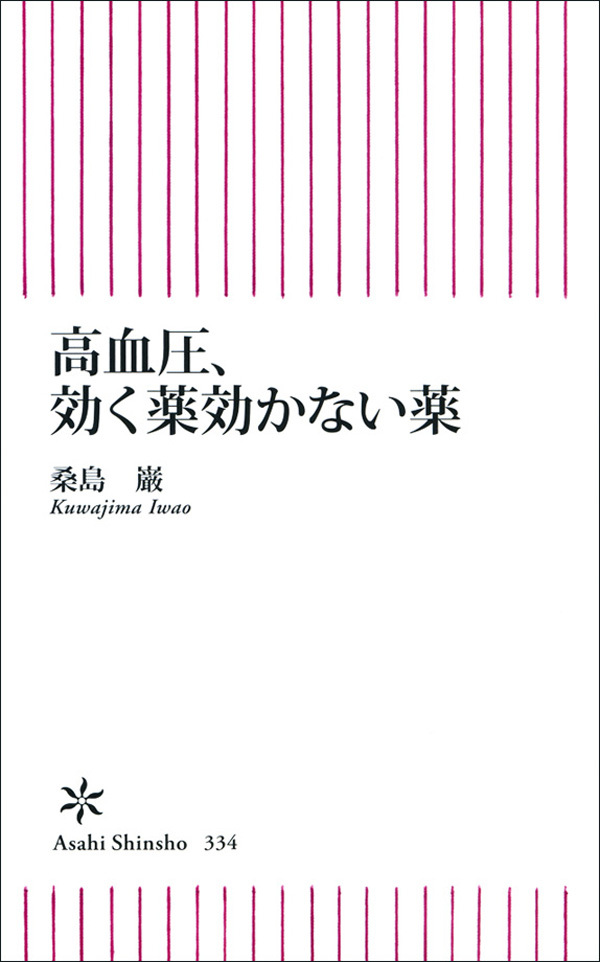 高血圧、
効く薬効かない薬

桑島　巌
Kuwajima Iwao

Asahi Shinsho　334